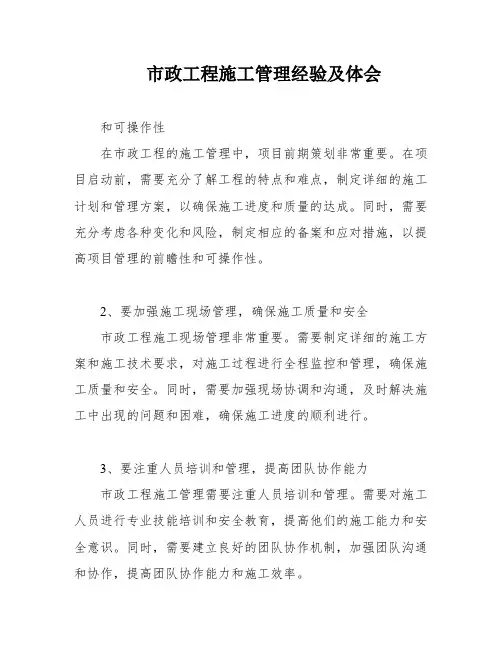 市政工程施工管理经验及体会

和可操作性

在市政工程的施工管理中，项目前期策划非常重要。在项目启动前，需要充分了解工程的特点和难点，制定详细的施工计划和管理方案，以确保施工进度和质量的达成。同时，需要充分考虑各种变化和风险，制定相应的备案和应对措施，以提高项目管理的前瞻性和可操作性。

2、要加强施工现场管理，确保施工质量和安全

市政工程施工现场管理非常重要。需要制定详细的施工方案和施工技术要求，对施工过程进行全程监控和管理，确保施工质量和安全。同时，需要加强现场协调和沟通，及时解决施工中出现的问题和困难，确保施工进度的顺利进行。

3、要注重人员培训和管理，提高团队协作能力

市政工程施工管理需要注重人员培训和管理。需要对施工人员进行专业技能培训和安全教育，提高他们的施工能力和安全意识。同时，需要建立良好的团队协作机制，加强团队沟通和协作，提高团队协作能力和施工效率。